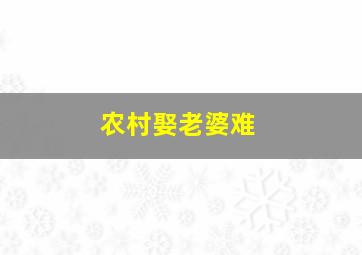 农村娶老婆难